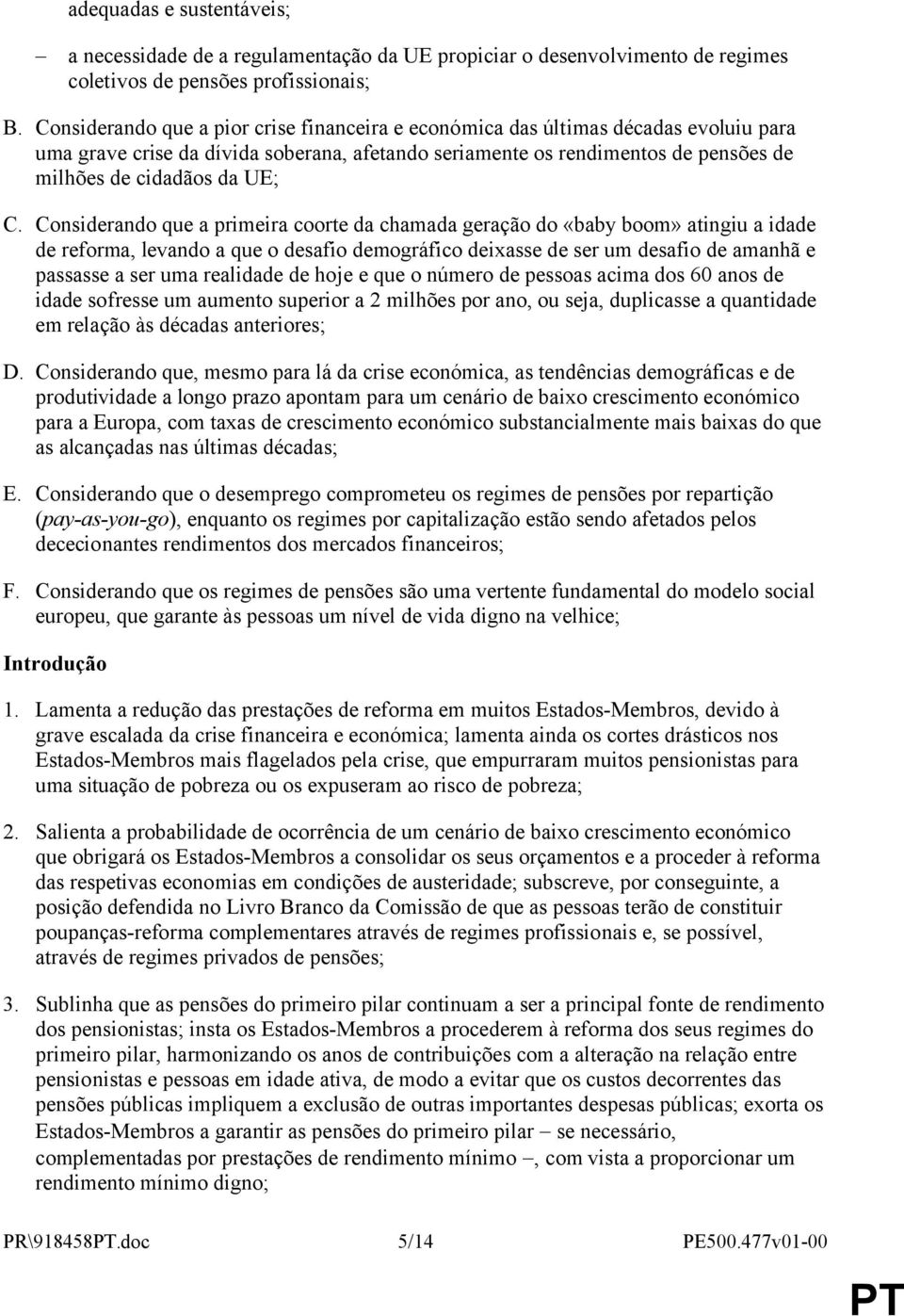 adequadas e sustentáveis;

– a necessidade de a regulamentação da UE propiciar o desenvolvimento de regimes coletivos de pensões profissionais;

B. Considerando que a pior crise financeira e económica das últimas décadas evoluiu para uma grave crise da dívida soberana, afetando seriamente os rendimentos de pensões de milhões de cidadãos da UE;

C. Considerando que a primeira coorte da chamada geração do «baby boom» atingiu a idade de reforma, levando a que o desafio demográfico deixasse de ser um desafio de amanhã e passasse a ser uma realidade de hoje e que o número de pessoas acima dos 60 anos de idade sofresse um aumento superior a 2 milhões por ano, ou seja, duplicasse a quantidade em relação às décadas anteriores;

D. Considerando que, mesmo para lá da crise económica, as tendências demográficas e de produtividade a longo prazo apontam para um cenário de baixo crescimento económico para a Europa, com taxas de crescimento económico substancialmente mais baixas do que as alcançadas nas últimas décadas;

E. Considerando que o desemprego comprometeu os regimes de pensões por repartição (pay-as-you-go), enquanto os regimes por capitalização estão sendo afetados pelos dececionantes rendimentos dos mercados financeiros;

F. Considerando que os regimes de pensões são uma vertente fundamental do modelo social europeu, que garante às pessoas um nível de vida digno na velhice;

Introdução

1. Lamenta a redução das prestações de reforma em muitos Estados-Membros, devido à grave escalada da crise financeira e económica; lamenta ainda os cortes drásticos nos Estados-Membros mais flagelados pela crise, que empurraram muitos pensionistas para uma situação de pobreza ou os expuseram ao risco de pobreza;

2. Salienta a probabilidade de ocorrência de um cenário de baixo crescimento económico que obrigará os Estados-Membros a consolidar os seus orçamentos e a proceder à reforma das respetivas economias em condições de austeridade; subscreve, por conseguinte, a posição defendida no Livro Branco da Comissão de que as pessoas terão de constituir poupanças-reforma complementares através de regimes profissionais e, se possível, através de regimes privados de pensões;

3. Sublinha que as pensões do primeiro pilar continuam a ser a principal fonte de rendimento dos pensionistas; insta os Estados-Membros a procederem à reforma dos seus regimes do primeiro pilar, harmonizando os anos de contribuições com a alteração na relação entre pensionistas e pessoas em idade ativa, de modo a evitar que os custos decorrentes das pensões públicas impliquem a exclusão de outras importantes despesas públicas; exorta os Estados-Membros a garantir as pensões do primeiro pilar – se necessário, complementadas por prestações de rendimento mínimo –, com vista a proporcionar um rendimento mínimo digno;

PR\918458PT.doc 5/14 PE500.477v01-00

PT